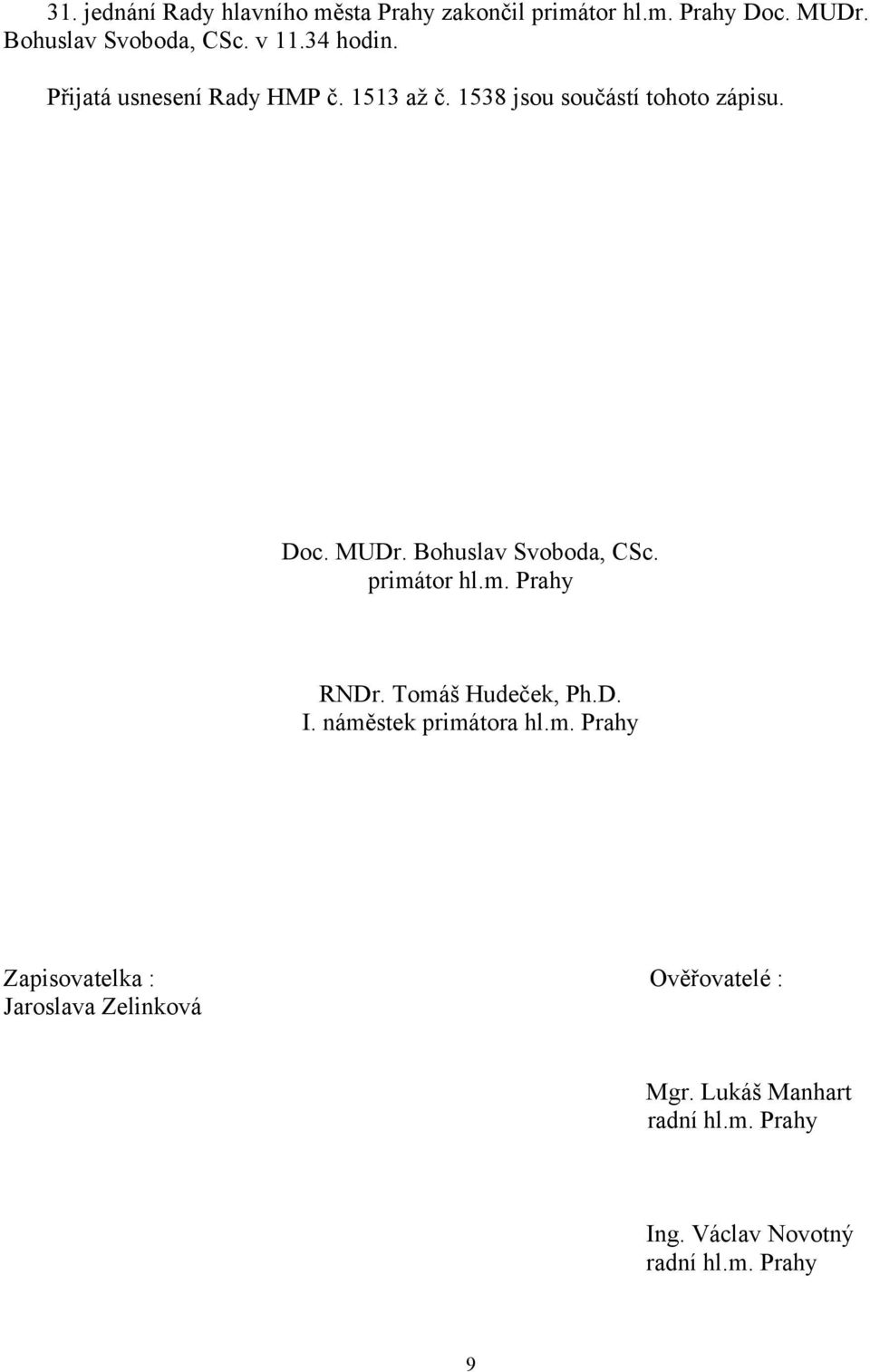 31. jednání Rady hlavního města Prahy zakončil primátor hl.m. Prahy Doc. MUDr. Bohuslav Svoboda, CSc. v 11.34 hodin.

Přijatá usnesení Rady HMP č. 1513 až č. 1538 jsou součástí tohoto zápisu.

Doc. MUDr. Bohuslav Svoboda, CSc.
primátor hl.m. Prahy

RNDr. Tomáš Hudeček, Ph.D.
I. náměstek primátora hl.m. Prahy

Zapisovatelka :
Jaroslava Zelinková

Ověřovatelé :

Mgr. Lukáš Manhart
radní hl.m. Prahy

Ing. Václav Novotný
radní hl.m. Prahy

9